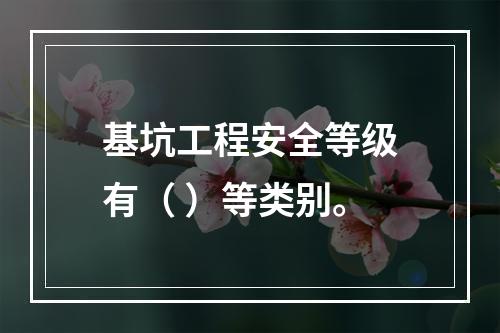 基坑工程安全等级有（）等类别。